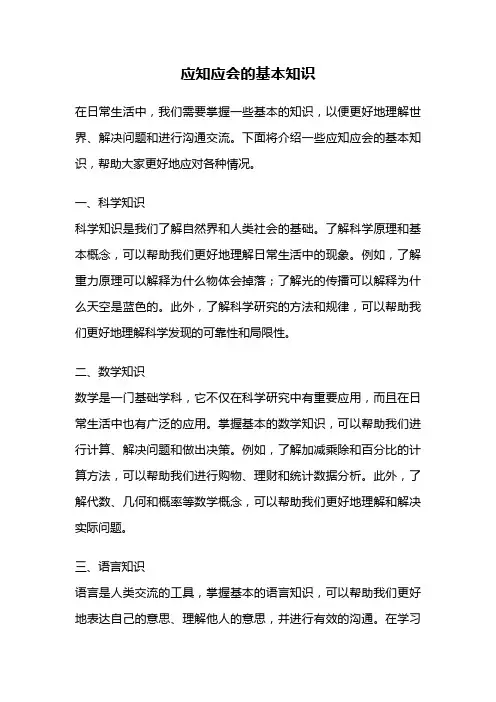 应知应会的基本知识

在日常生活中，我们需要掌握一些基本的知识，以便更好地理解世界、解决问题和进行沟通交流。下面将介绍一些应知应会的基本知识，帮助大家更好地应对各种情况。

一、科学知识
科学知识是我们了解自然界和人类社会的基础。了解科学原理和基本概念，可以帮助我们更好地理解日常生活中的现象。例如，了解重力原理可以解释为什么物体会掉落；了解光的传播可以解释为什么天空是蓝色的。此外，了解科学研究的方法和规律，可以帮助我们更好地理解科学发现的可靠性和局限性。

二、数学知识
数学是一门基础学科，它不仅在科学研究中有重要应用，而且在日常生活中也有广泛的应用。掌握基本的数学知识，可以帮助我们进行计算、解决问题和做出决策。例如，了解加减乘除和百分比的计算方法，可以帮助我们进行购物、理财和统计数据分析。此外，了解代数、几何和概率等数学概念，可以帮助我们更好地理解和解决实际问题。

三、语言知识
语言是人类交流的工具，掌握基本的语言知识，可以帮助我们更好地表达自己的意思、理解他人的意思，并进行有效的沟通。在学习